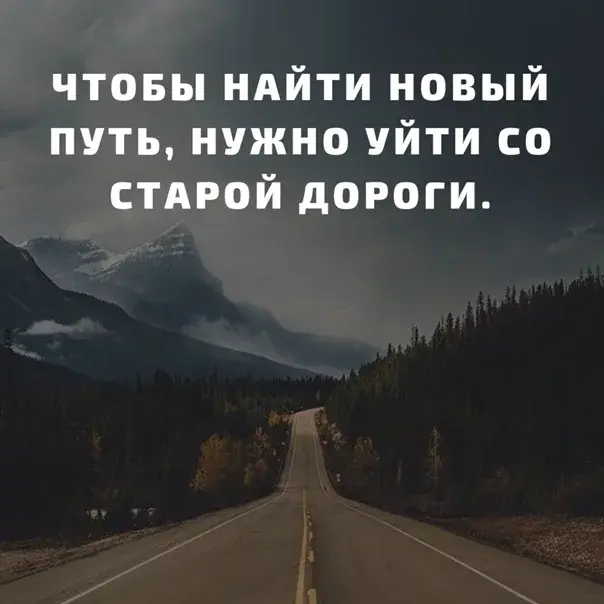 ЧТОБЫ НАЙТИ НОВЫЙ ПУТЬ, НУЖНО УЙТИ СО СТАРОЙ ДОРОГИ.